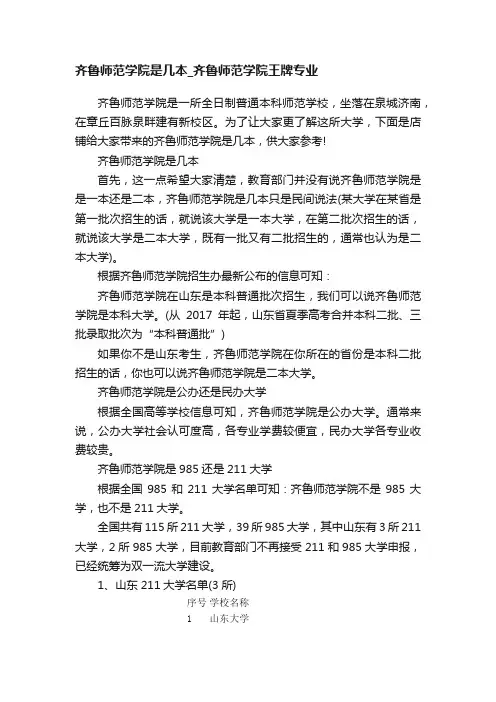 齐鲁师范学院是几本_齐鲁师范学院王牌专业

齐鲁师范学院是一所全日制普通本科师范学校，坐落在泉城济南，在章丘百脉泉畔建有新校区。为了让大家更了解这所大学，下面是店铺给大家带来的齐鲁师范学院是几本，供大家参考!

齐鲁师范学院是几本

首先，这一点希望大家清楚，教育部门并没有说齐鲁师范学院是是一本还是二本，齐鲁师范学院是几本只是民间说法(某大学在某省是第一批次招生的话，就说该大学是一本大学，在第二批次招生的话，就说该大学是二本大学，既有一批又有二批招生的，通常也认为是二本大学)。

根据齐鲁师范学院招生办最新公布的信息可知：

齐鲁师范学院在山东是本科普通批次招生，我们可以说齐鲁师范学院是本科大学。(从 2017 年起，山东省夏季高考合并本科二批、三批录取批次为“本科普通批”)

如果你不是山东考生，齐鲁师范学院在你所在的省份是本科二批招生的话，你也可以说齐鲁师范学院是二本大学。

齐鲁师范学院是公办还是民办大学

根据全国高等学校信息可知，齐鲁师范学院是公办大学。通常来说，公办大学社会认可度高，各专业学费较便宜，民办大学各专业收费较贵。

齐鲁师范学院是 985 还是 211 大学

根据全国 985 和 211 大学名单可知：齐鲁师范学院不是 985 大学，也不是 211 大学。

全国共有 115 所 211 大学，39 所 985 大学，其中山东有 3 所 211 大学，2 所 985 大学，目前教育部门不再接受 211 和 985 大学申报，已经统筹为双一流大学建设。

1、山东 211 大学名单(3 所)

| 序号 | 学校名称 |
|---|---|
| 1 | 山东大学 |